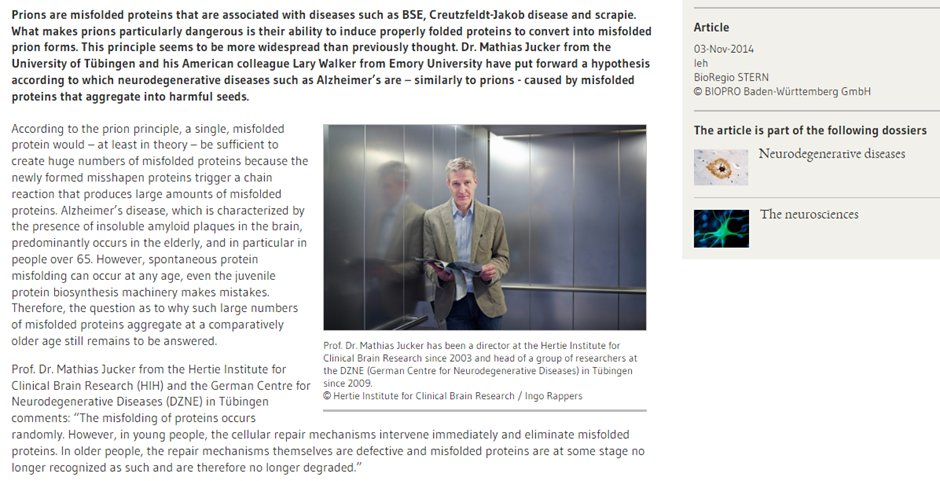 Prions are misfolded proteins that are associated with diseases such as BSE, Creutzfeldt-Jakob disease and scrapie. What makes prions particularly dangerous is their ability to induce properly folded proteins to convert into misfolded prion forms. This principle seems to be more widespread than previously thought. Dr. Mathias Jucker from the University of Tübingen and his American colleague Lary Walker from Emory University have put forward a hypothesis according to which neurodegenerative diseases such as Alzheimer's are – similarly to prions - caused by misfolded proteins that aggregate into harmful seeds.

According to the prion principle, a single, misfolded protein would – at least in theory – be sufficient to create huge numbers of misfolded proteins because the newly formed misshapen proteins trigger a chain reaction that produces large amounts of misfolded proteins. Alzheimer's disease, which is characterized by the presence of insoluble amyloid plaques in the brain, predominantly occurs in the elderly, and in particular in people over 65. However, spontaneous protein misfolding can occur at any age, even the juvenile protein biosynthesis machinery makes mistakes. Therefore, the question as to why such large numbers of misfolded proteins aggregate at a comparatively older age still remains to be answered.

Prof. Dr. Mathias Jucker has been a director at the Hertie Institute for Clinical Brain Research since 2003 and head of a group of researchers at the DZNE (German Centre for Neurodegenerative Diseases) in Tübingen since 2009.
© Hertie Institute for Clinical Brain Research / Ingo Rappers

Prof. Dr. Mathias Jucker from the Hertie Institute for Clinical Brain Research (HIH) and the German Centre for Neurodegenerative Diseases (DZNE) in Tübingen comments: "The misfolding of proteins occurs randomly. However, in young people, the cellular repair mechanisms intervene immediately and eliminate misfolded proteins. In older people, the repair mechanisms themselves are defective and misfolded proteins are at some stage no longer recognized as such and are therefore no longer degraded."

Article
03-Nov-2014
leh
BioRegio STERN
© BIOPRO Baden-Württemberg GmbH

The article is part of the following dossiers
Neurodegenerative diseases
The neurosciences